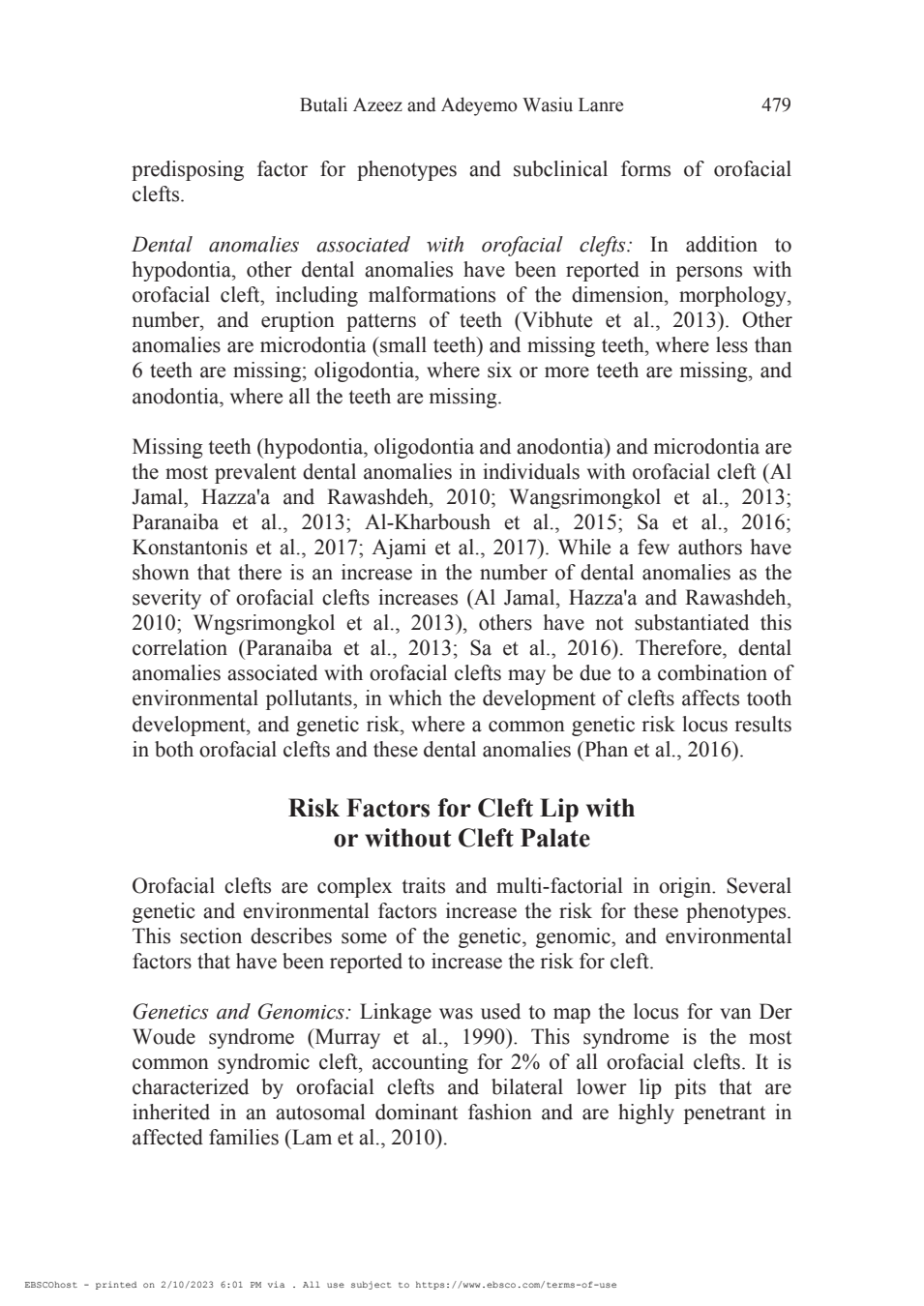 Butali Azeez and Adeyemo Wasiu Lanre 479

predisposing factor for phenotypes and subclinical forms of orofacial clefts.

Dental anomalies associated with orofacial clefts: In addition to hypodontia, other dental anomalies have been reported in persons with orofacial cleft, including malformations of the dimension, morphology, number, and eruption patterns of teeth (Vibhute et al., 2013). Other anomalies are microdontia (small teeth) and missing teeth, where less than 6 teeth are missing; oligodontia, where six or more teeth are missing, and anodontia, where all the teeth are missing.

Missing teeth (hypodontia, oligodontia and anodontia) and microdontia are the most prevalent dental anomalies in individuals with orofacial cleft (Al Jamal, Hazza'a and Rawashdeh, 2010; Wangsrimongkol et al., 2013; Paranaiba et al., 2013; Al-Kharboush et al., 2015; Sa et al., 2016; Konstantonis et al., 2017; Ajami et al., 2017). While a few authors have shown that there is an increase in the number of dental anomalies as the severity of orofacial clefts increases (Al Jamal, Hazza'a and Rawashdeh, 2010; Wngsrimongkol et al., 2013), others have not substantiated this correlation (Paranaiba et al., 2013; Sa et al., 2016). Therefore, dental anomalies associated with orofacial clefts may be due to a combination of environmental pollutants, in which the development of clefts affects tooth development, and genetic risk, where a common genetic risk locus results in both orofacial clefts and these dental anomalies (Phan et al., 2016).

Risk Factors for Cleft Lip with or without Cleft Palate

Orofacial clefts are complex traits and multi-factorial in origin. Several genetic and environmental factors increase the risk for these phenotypes. This section describes some of the genetic, genomic, and environmental factors that have been reported to increase the risk for cleft.

Genetics and Genomics: Linkage was used to map the locus for van Der Woude syndrome (Murray et al., 1990). This syndrome is the most common syndromic cleft, accounting for 2% of all orofacial clefts. It is characterized by orofacial clefts and bilateral lower lip pits that are inherited in an autosomal dominant fashion and are highly penetrant in affected families (Lam et al., 2010).

EBSCOhost - printed on 2/10/2023 6:01 PM via . All use subject to https://www.ebsco.com/terms-of-use